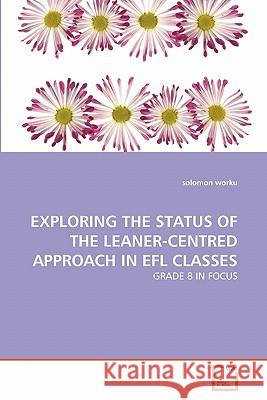 solomon worku

EXPLORING THE STATUS OF THE LEANER-CENTRED APPROACH IN EFL CLASSES

GRADE 8 IN FOCUS

Kraina Książek